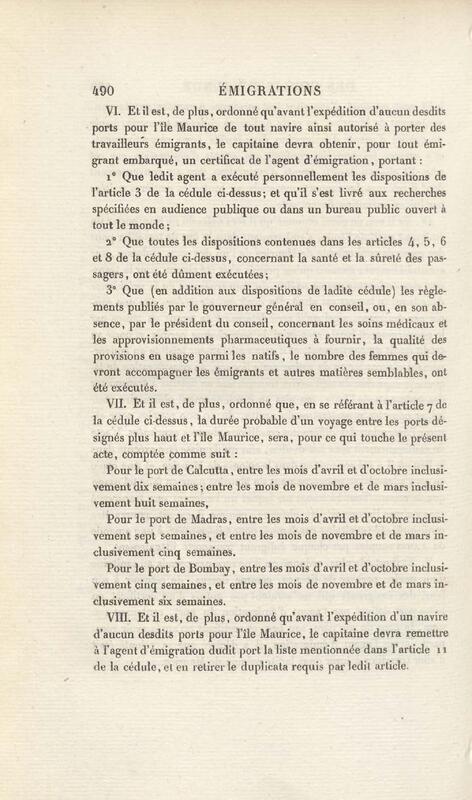 490 ÉMIGRATIONS

VI. Et il est, de plus, ordonné qu'avant l'expédition d'aucun desdits ports pour l'île Maurice de tout navire ainsi autorisé à porter des travailleurs émigrants, le capitaine devra obtenir, pour tout émigrant embarqué, un certificat de l'agent d'émigration, portant :

1° Que ledit agent a exécuté personnellement les dispositions de l'article 3 de la cédule ci-dessus; et qu'il s'est livré aux recherches spécifiées en audience publique ou dans un bureau public ouvert à tout le monde;

2° Que toutes les dispositions contenues dans les articles 4, 5, 6 et 8 de la cédule ci-dessus, concernant la santé et la sûreté des passagers, ont été dûment exécutées;

3° Que (en addition aux dispositions de ladite cédule) les règlements publiés par le gouverneur général en conseil, ou, en son absence, par le président du conseil, concernant les soins médicaux et les approvisionnements pharmaceutiques à fournir, la qualité des provisions en usage parmi les natifs, le nombre des femmes qui devront accompagner les émigrants et autres matières semblables, ont été exécutés.

VII. Et il est, de plus, ordonné que, en se référant à l'article 7 de la cédule ci-dessus, la durée probable d'un voyage entre les ports désignés plus haut et l'île Maurice, sera, pour ce qui touche le présent acte, comptée comme suit :

Pour le port de Calcutta, entre les mois d'avril et d'octobre inclusivement dix semaines; entre les mois de novembre et de mars inclusivement huit semaines,

Pour le port de Madras, entre les mois d'avril et d'octobre inclusivement sept semaines, et entre les mois de novembre et de mars inclusivement cinq semaines.

Pour le port de Bombay, entre les mois d'avril et d'octobre inclusivement cinq semaines, et entre les mois de novembre et de mars inclusivement six semaines.

VIII. Et il est, de plus, ordonné qu'avant l'expédition d'un navire d'aucun desdits ports pour l'île Maurice, le capitaine devra remettre à l'agent d'émigration dudit port la liste mentionnée dans l'article 11 de la cédule, et en retirer le duplicata requis par ledit article.